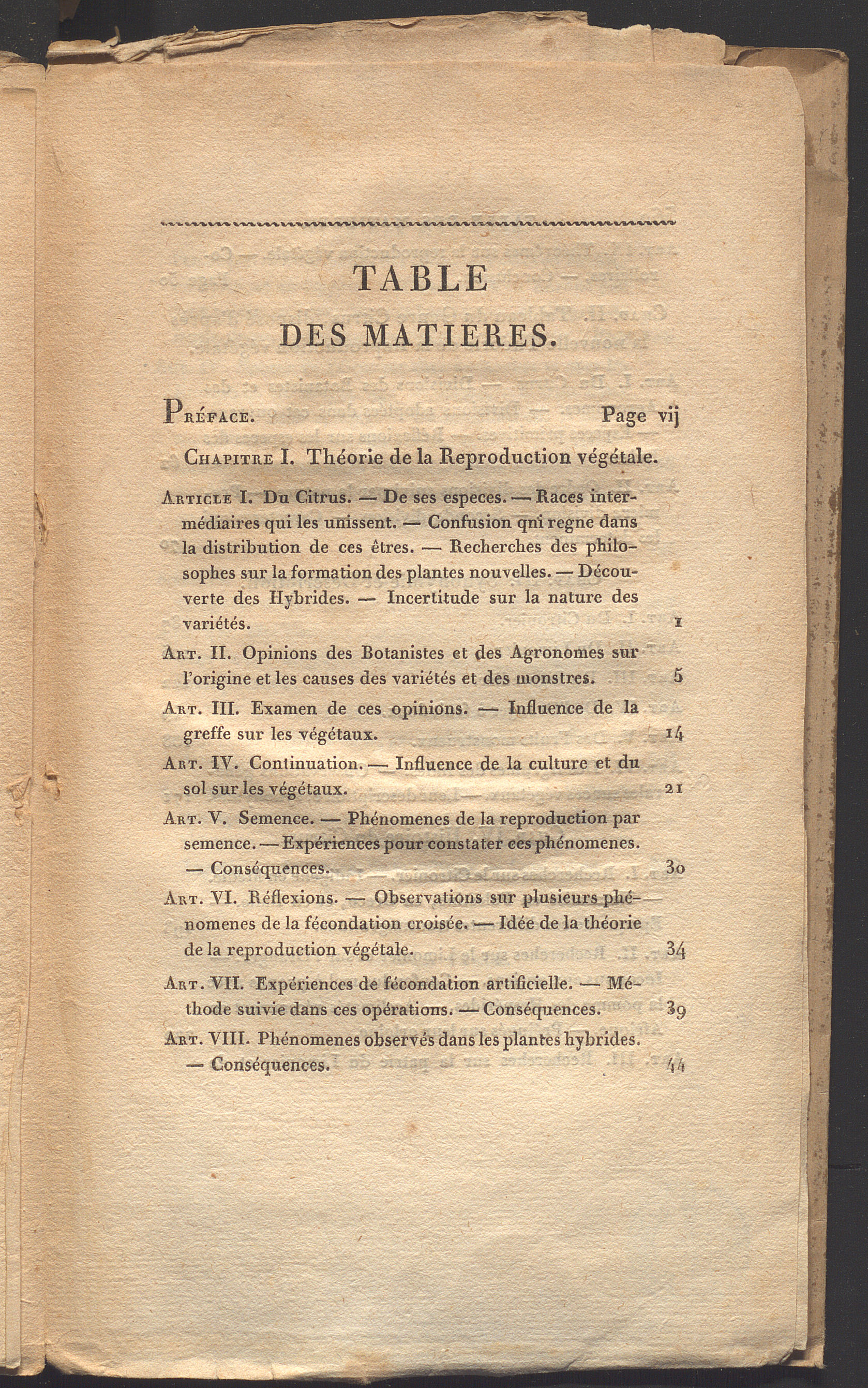 TABLE

DES MATIERES.

Préface. Page vij

Chapitre I. Théorie de la Reproduction végétale.

Article I. Du Citrus. — De ses especes. — Races intermédiaires qui les unissent. — Confusion qni regne dans la distribution de ces êtres. — Recherches des philosophes sur la formation des plantes nouvelles. — Découverte des Hybrides. — Incertitude sur la nature des variétés. 1

Art. II. Opinions des Botanistes et des Agronomes sur l'origine et les causes des variétés et des monstres. 5

Art. III. Examen de ces opinions. — Influence de la greffe sur les végétaux. 14

Art. IV. Continuation. — Influence de la culture et du sol sur les végétaux. 21

Art. V. Semence. — Phénomenes de la reproduction par semence. — Expériences pour constater ces phénomenes. — Conséquences. 30

Art. VI. Réflexions. — Observations sur plusieurs phénomenes de la fécondation croisée. — Idée de la théorie de la reproduction végétale. 34

Art. VII. Expériences de fécondation artificielle. — Méthode suivie dans ces opérations. — Conséquences. 39

Art. VIII. Phénomenes observés dans les plantes hybrides. — Conséquences. 44